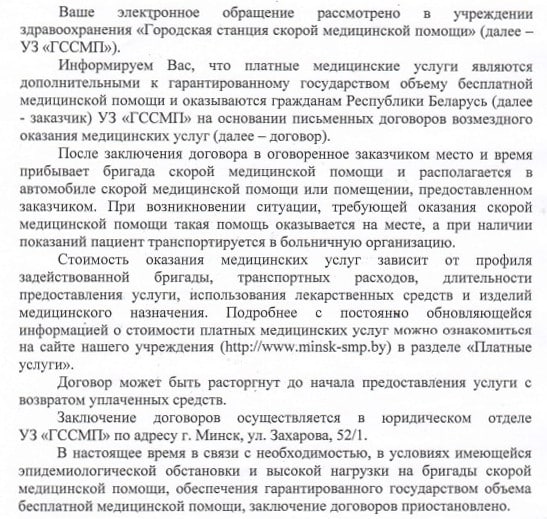 Ваше электронное обращение рассмотрено в учреждении здравоохранения «Городская станция скорой медицинской помощи» (далее – УЗ «ГССМП»).

Информируем Вас, что платные медицинские услуги являются дополнительными к гарантированному государством объему бесплатной медицинской помощи и оказываются гражданам Республики Беларусь (далее - заказчик) УЗ «ГССМП» на основании письменных договоров возмездного оказания медицинских услуг (далее – договор).

После заключения договора в оговоренное заказчиком место и время прибывает бригада скорой медицинской помощи и располагается в автомобиле скорой медицинской помощи или помещении, предоставленном заказчиком. При возникновении ситуации, требующей оказания скорой медицинской помощи такая помощь оказывается на месте, а при наличии показаний пациент транспортируется в больничную организацию.

Стоимость оказания медицинских услуг зависит от профиля задействованной бригады, транспортных расходов, длительности предоставления услуги, использования лекарственных средств и изделий медицинского назначения. Подробнее с постоянно обновляющейся информацией о стоимости платных медицинских услуг можно ознакомиться на сайте нашего учреждения (http://www.minsk-smp.by) в разделе «Платные услуги».

Договор может быть расторгнут до начала предоставления услуги с возвратом уплаченных средств.

Заключение договоров осуществляется в юридическом отделе УЗ «ГССМП» по адресу г. Минск, ул. Захарова, 52/1.

В настоящее время в связи с необходимостью, в условиях имеющейся эпидемиологической обстановки и высокой нагрузки на бригады скорой медицинской помощи, обеспечения гарантированного государством объема бесплатной медицинской помощи, заключение договоров приостановлено.